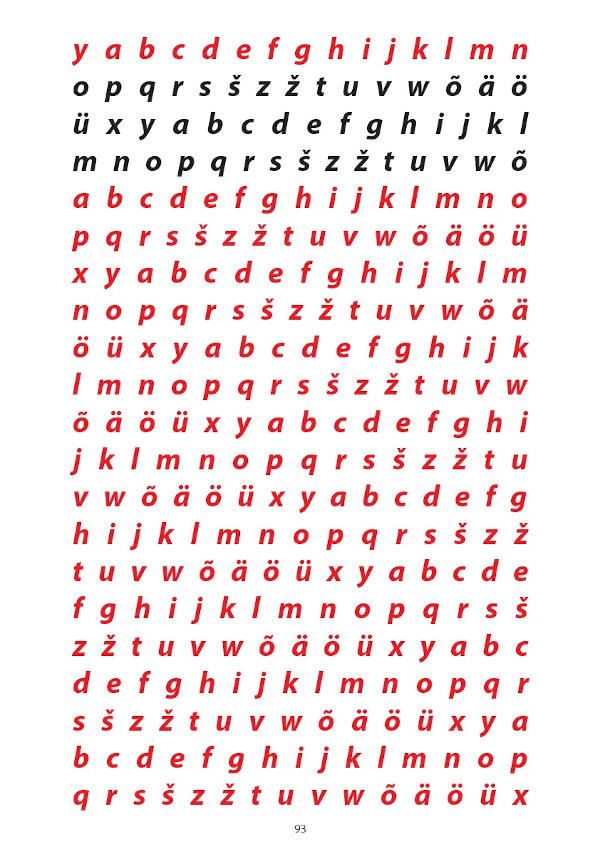 y a b c d e f g h i j k l m n
o p q r s š z ž t u v w õ ä ö
ü x y a b c d e f g h i j k l
m n o p q r s š z ž t u v w õ
a b c d e f g h i j k l m n o
p q r s š z ž t u v w õ ä ö ü
x y a b c d e f g h i j k l m
n o p q r s š z ž t u v w õ ä
ö ü x y a b c d e f g h i j k
l m n o p q r s š z ž t u v w
õ ä ö ü x y a b c d e f g h i
j k l m n o p q r s š z ž t u
v w õ ä ö ü x y a b c d e f g
h i j k l m n o p q r s š z ž
t u v w õ ä ö ü x y a b c d e
f g h i j k l m n o p q r s š
z ž t u v w õ ä ö ü x y a b c
d e f g h i j k l m n o p q r
s š z ž t u v w õ ä ö ü x y a
b c d e f g h i j k l m n o p
q r s š z ž t u v w õ ä ö ü x

93